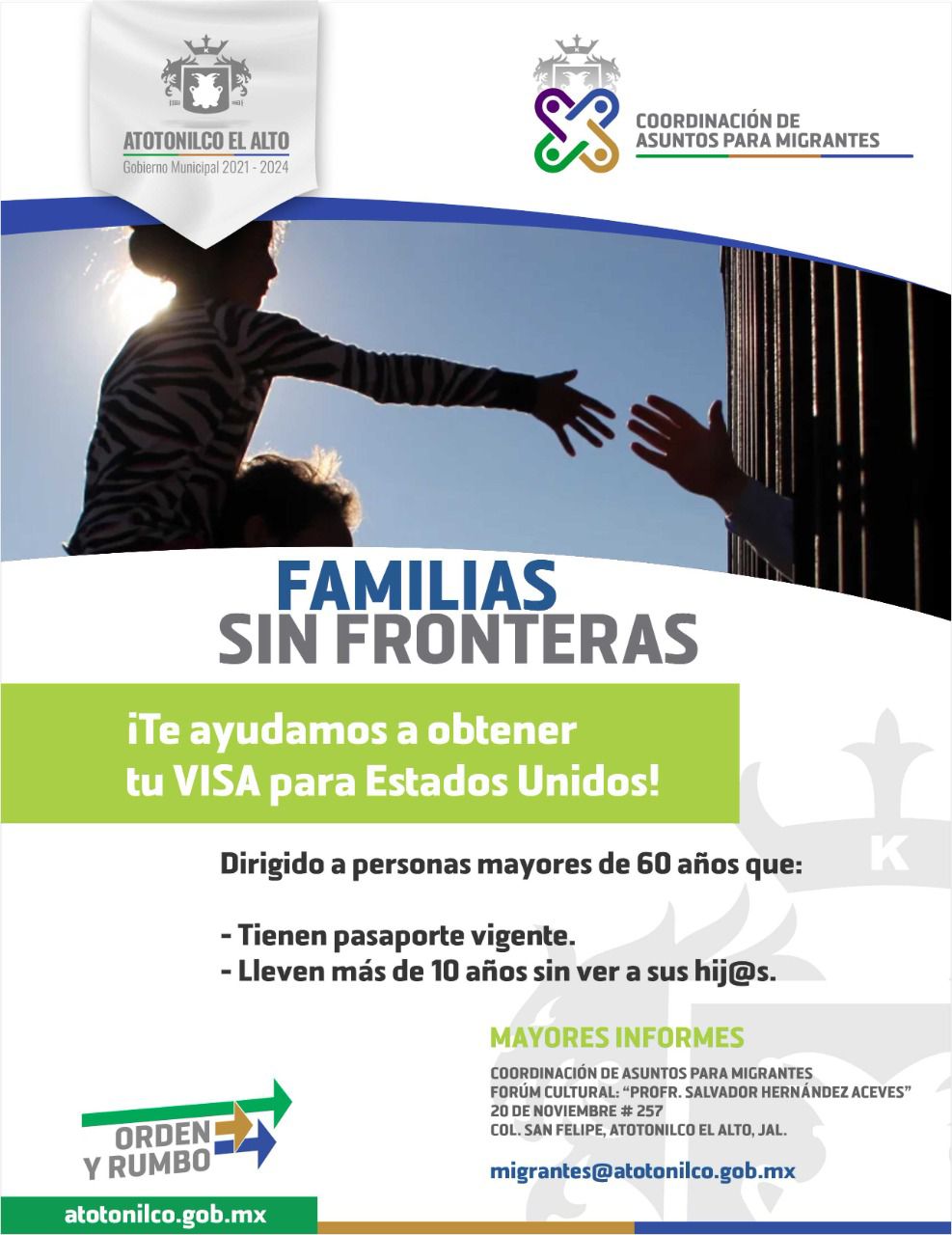 ATOTONILCO EL ALTO
Gobierno Municipal 2021 - 2024

COORDINACIÓN DE
ASUNTOS PARA MIGRANTES

FAMILIAS
SIN FRONTERAS

¡Te ayudamos a obtener tu VISA para Estados Unidos!

Dirigido a personas mayores de 60 años que:

- Tienen pasaporte vigente.
- Lleven más de 10 años sin ver a sus hij@s.

MAYORES INFORMES

COORDINACIÓN DE ASUNTOS PARA MIGRANTES
FORÚM CULTURAL: "PROFR. SALVADOR HERNÁNDEZ ACEVES"
20 DE NOVIEMBRE # 257
COL. SAN FELIPE, ATOTONILCO EL ALTO, JAL.

migrantes@atotonilco.gob.mx

ORDEN
Y RUMBO

atotonilco.gob.mx